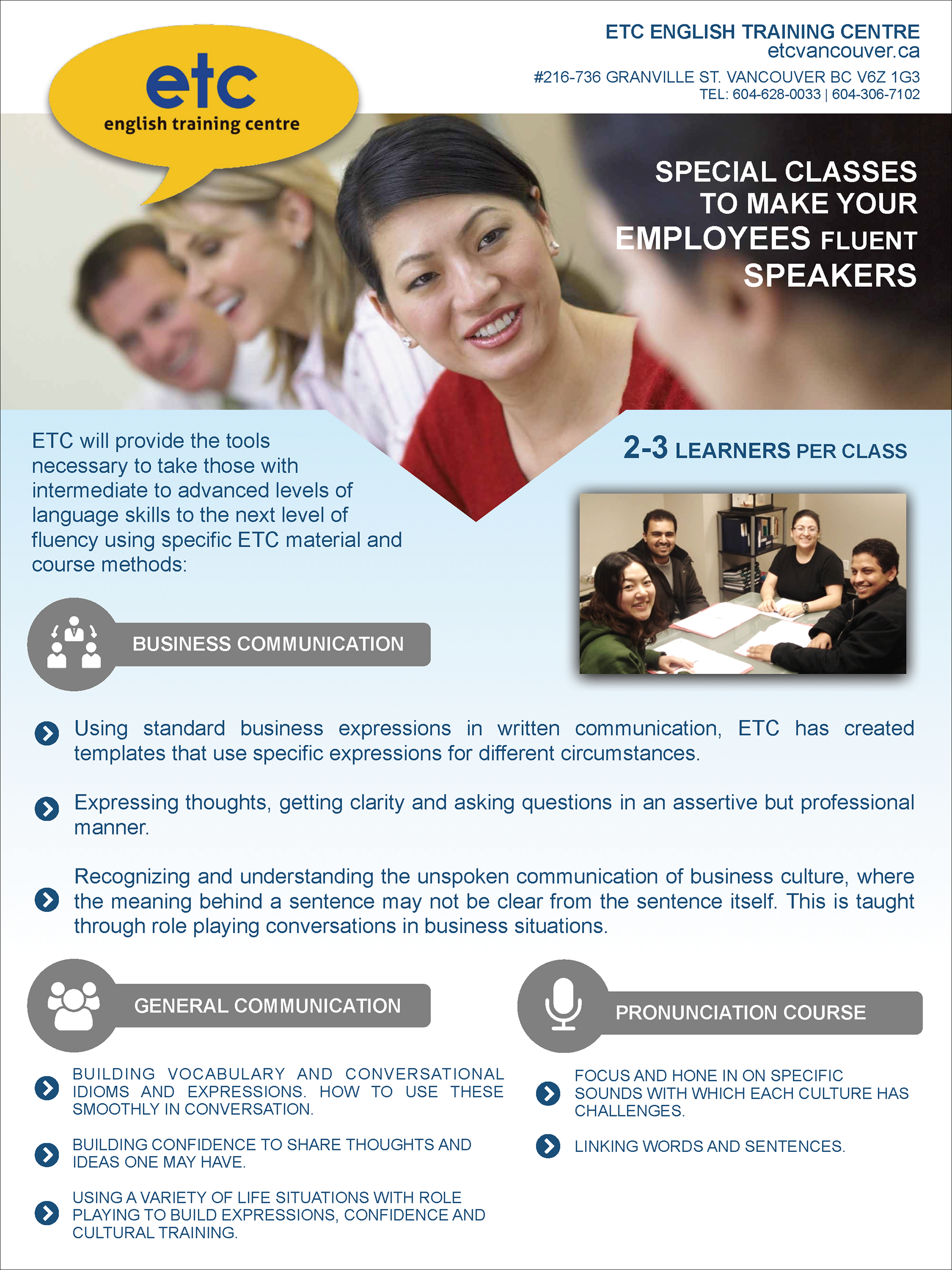 etc
english training centre

ETC ENGLISH TRAINING CENTRE
etcvancouver.ca
#216-736 GRANVILLE ST. VANCOUVER BC V6Z 1G3
TEL: 604-628-0033 | 604-306-7102

SPECIAL CLASSES TO MAKE YOUR EMPLOYEES FLUENT SPEAKERS

ETC will provide the tools necessary to take those with intermediate to advanced levels of language skills to the next level of fluency using specific ETC material and course methods:

2-3 LEARNERS PER CLASS

BUSINESS COMMUNICATION

Using standard business expressions in written communication, ETC has created templates that use specific expressions for different circumstances.

Expressing thoughts, getting clarity and asking questions in an assertive but professional manner.

Recognizing and understanding the unspoken communication of business culture, where the meaning behind a sentence may not be clear from the sentence itself. This is taught through role playing conversations in business situations.

GENERAL COMMUNICATION

BUILDING VOCABULARY AND CONVERSATIONAL IDIOMS AND EXPRESSIONS. HOW TO USE THESE SMOOTHLY IN CONVERSATION.

BUILDING CONFIDENCE TO SHARE THOUGHTS AND IDEAS ONE MAY HAVE.

USING A VARIETY OF LIFE SITUATIONS WITH ROLE PLAYING TO BUILD EXPRESSIONS, CONFIDENCE AND CULTURAL TRAINING.

PRONUNCIATION COURSE

FOCUS AND HONE IN ON SPECIFIC SOUNDS WITH WHICH EACH CULTURE HAS CHALLENGES.

LINKING WORDS AND SENTENCES.